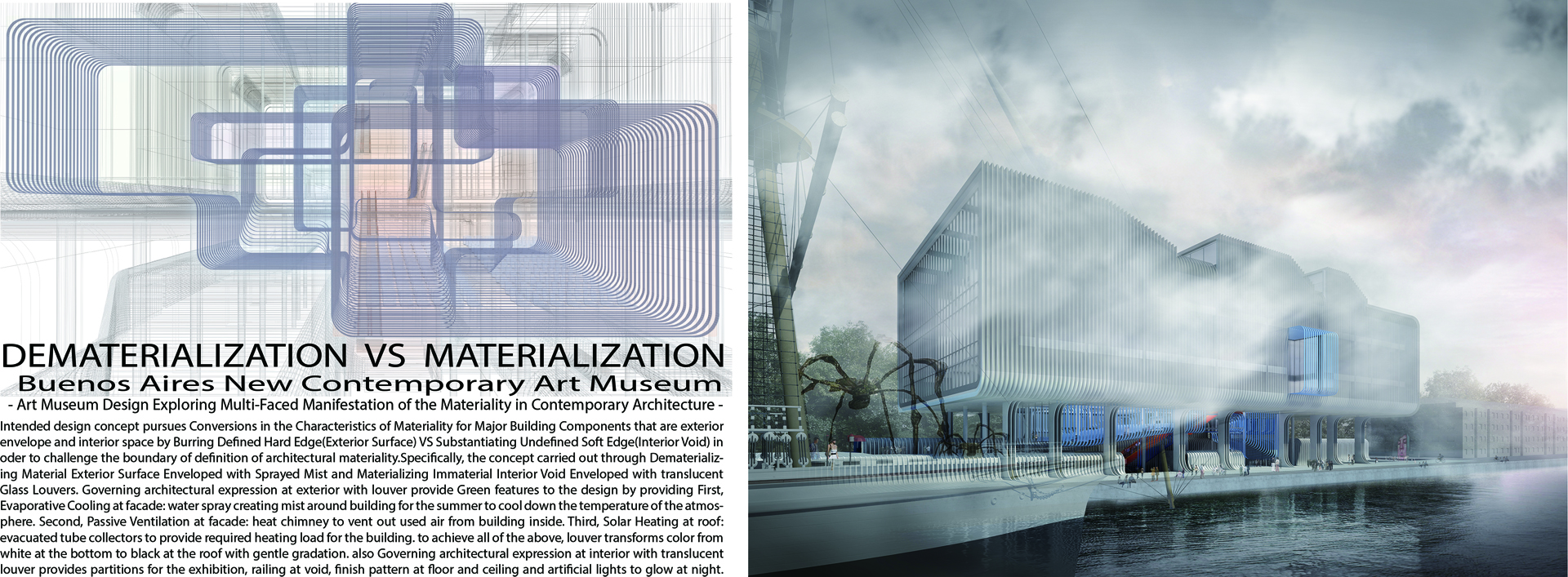 DEMATERIALIZATION VS MATERIALIZATION
Buenos Aires New Contemporary Art Museum
- Art Museum Design Exploring Multi-Faced Manifestation of the Materiality in Contemporary Architecture -

Intended design concept pursues Conversions in the Characteristics of Materiality for Major Building Components that are exterior envelope and interior space by Burring Defined Hard Edge(Exterior Surface) VS Substantiating Undefined Soft Edge(Interior Void) in oder to challenge the boundary of definition of architectural materiality.Specifically, the concept carried out through Dematerializing Material Exterior Surface Enveloped with Sprayed Mist and Materializing Immaterial Interior Void Enveloped with translucent Glass Louvers. Governing architectural expression at exterior with louver provide Green features to the design by providing First, Evaporative Cooling at facade: water spray creating mist around building for the summer to cool down the temperature of the atmosphere. Second, Passive Ventilation at facade: heat chimney to vent out used air from building inside. Third, Solar Heating at roof: evacuated tube collectors to provide required heating load for the building. to achieve all of the above, louver transforms color from white at the bottom to black at the roof with gentle gradation. also Governing architectural expression at interior with translucent louver provides partitions for the exhibition, railing at void, finish pattern at floor and ceiling and artificial lights to glow at night.